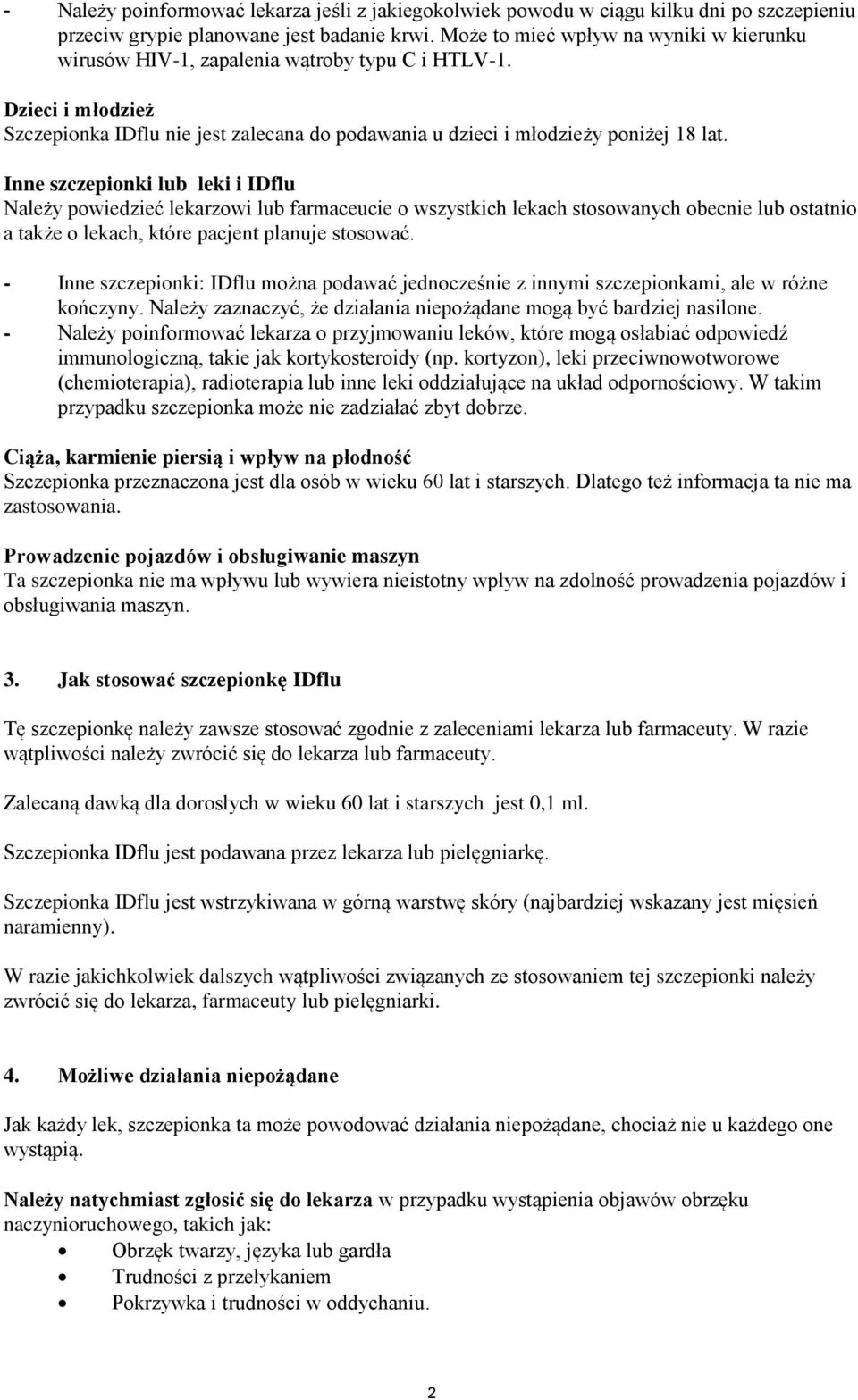 - Należy poinformować lekarza jeśli z jakiegokolwiek powodu w ciągu kilku dni po szczepieniu przeciw grypie planowane jest badanie krwi. Może to mieć wpływ na wyniki w kierunku wirusów HIV-1, zapalenia wątroby typu C i HTLV-1.

Dzieci i młodzież
Szczepionka IDflu nie jest zalecana do podawania u dzieci i młodzieży poniżej 18 lat.

Inne szczepionki lub leki i IDflu
Należy powiedzieć lekarzowi lub farmaceucie o wszystkich lekach stosowanych obecnie lub ostatnio a także o lekach, które pacjent planuje stosować.

- Inne szczepionki: IDflu można podawać jednocześnie z innymi szczepionkami, ale w różne kończyny. Należy zaznaczyć, że działania niepożądane mogą być bardziej nasilone.
- Należy poinformować lekarza o przyjmowaniu leków, które mogą osłabiać odpowiedź immunologiczną, takie jak kortykosteroidy (np. kortyzon), leki przeciwnowotworowe (chemioterapia), radioterapia lub inne leki oddziałujące na układ odpornościowy. W takim przypadku szczepionka może nie zadziałać zbyt dobrze.

Ciąża, karmienie piersią i wpływ na płodność
Szczepionka przeznaczona jest dla osób w wieku 60 lat i starszych. Dlatego też informacja ta nie ma zastosowania.

Prowadzenie pojazdów i obsługiwanie maszyn
Ta szczepionka nie ma wpływu lub wywiera nieistotny wpływ na zdolność prowadzenia pojazdów i obsługiwania maszyn.

3. Jak stosować szczepionkę IDflu

Tę szczepionkę należy zawsze stosować zgodnie z zaleceniami lekarza lub farmaceuty. W razie wątpliwości należy zwrócić się do lekarza lub farmaceuty.

Zalecaną dawką dla dorosłych w wieku 60 lat i starszych jest 0,1 ml.

Szczepionka IDflu jest podawana przez lekarza lub pielęgniarkę.

Szczepionka IDflu jest wstrzykiwana w górną warstwę skóry (najbardziej wskazany jest mięsień naramienny).

W razie jakichkolwiek dalszych wątpliwości związanych ze stosowaniem tej szczepionki należy zwrócić się do lekarza, farmaceuty lub pielęgniarki.

4. Możliwe działania niepożądane

Jak każdy lek, szczepionka ta może powodować działania niepożądane, chociaż nie u każdego one wystąpią.

Należy natychmiast zgłosić się do lekarza w przypadku wystąpienia objawów obrzęku naczynioruchowego, takich jak:
• Obrzęk twarzy, języka lub gardła
• Trudności z przełykaniem
• Pokrzywka i trudności w oddychaniu.

2